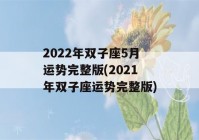 2022年双子座5月运势完整版(2021年双子座运势完整版)